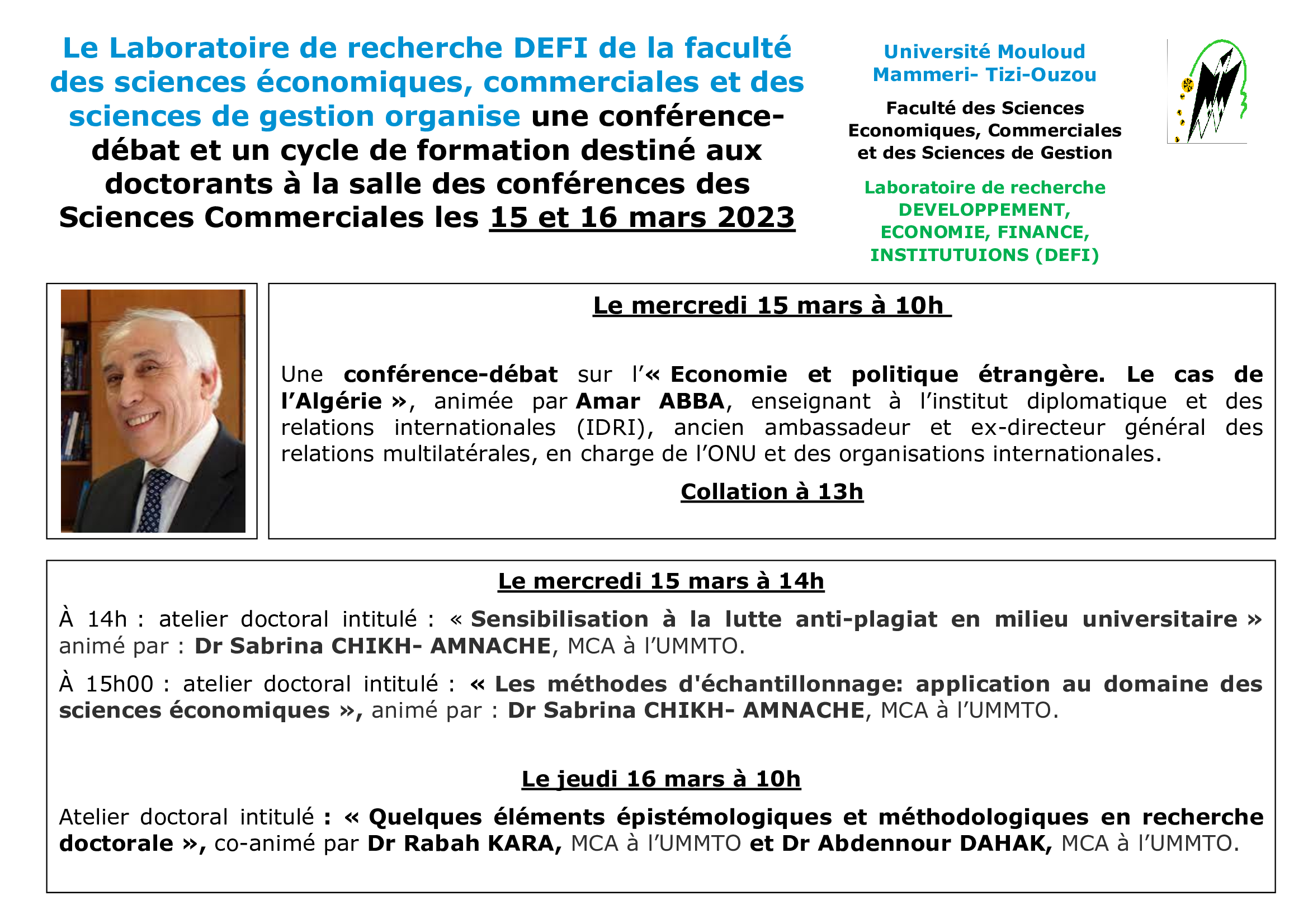 Le Laboratoire de recherche DEFI de la faculté des sciences économiques, commerciales et des sciences de gestion organise une conférence-débat et un cycle de formation destiné aux doctorants à la salle des conférences des Sciences Commerciales les 15 et 16 mars 2023

Université Mouloud Mammeri- Tizi-Ouzou

Faculté des Sciences Economiques, Commerciales et des Sciences de Gestion

Laboratoire de recherche DEVELOPPEMENT, ECONOMIE, FINANCE, INSTITUTUIONS (DEFI)

Le mercredi 15 mars à 10h

Une conférence-débat sur l'« Economie et politique étrangère. Le cas de l'Algérie », animée par Amar ABBA, enseignant à l'institut diplomatique et des relations internationales (IDRI), ancien ambassadeur et ex-directeur général des relations multilatérales, en charge de l'ONU et des organisations internationales.

Collation à 13h

Le mercredi 15 mars à 14h

À 14h : atelier doctoral intitulé : « Sensibilisation à la lutte anti-plagiat en milieu universitaire » animé par : Dr Sabrina CHIKH- AMNACHE, MCA à l'UMMTO.

À 15h00 : atelier doctoral intitulé : « Les méthodes d'échantillonnage: application au domaine des sciences économiques », animé par : Dr Sabrina CHIKH- AMNACHE, MCA à l'UMMTO.

Le jeudi 16 mars à 10h

Atelier doctoral intitulé : « Quelques éléments épistémologiques et méthodologiques en recherche doctorale », co-animé par Dr Rabah KARA, MCA à l'UMMTO et Dr Abdennour DAHAK, MCA à l'UMMTO.